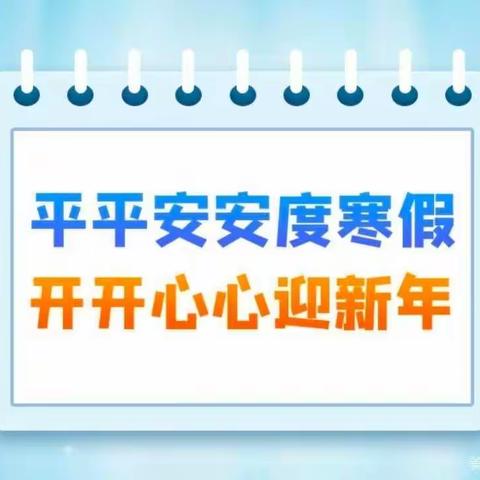 平平安安度寒假
开开心心迎新年